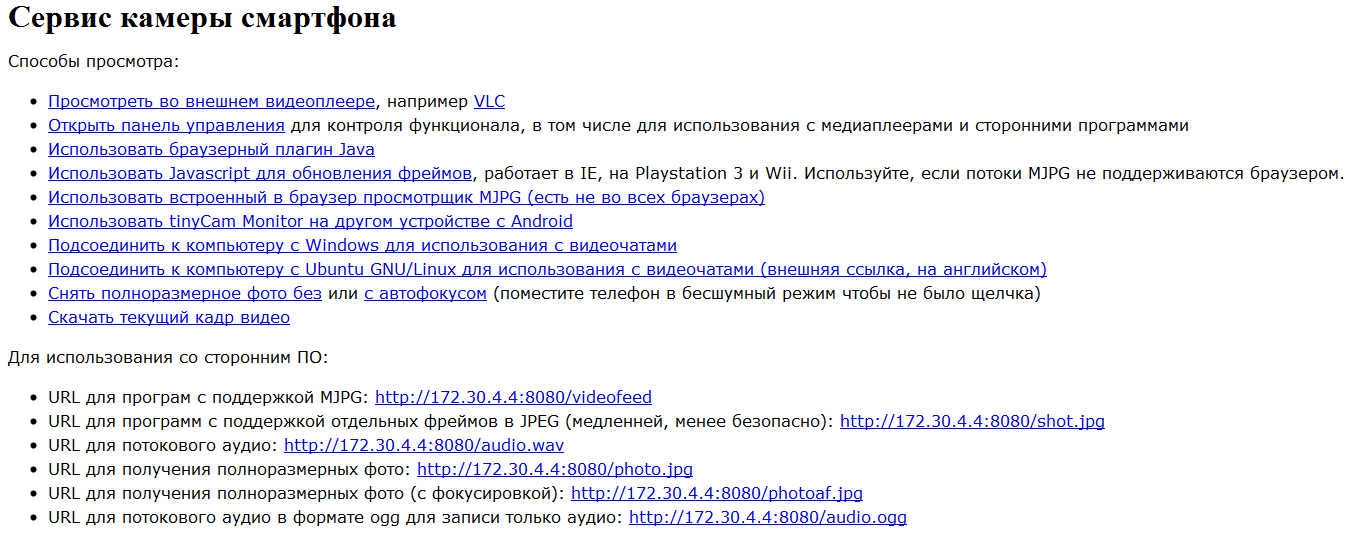 Сервис камеры смартфона

Способы просмотра:

- Просмотреть во внешнем видеоплеере, например VLC
- Открыть панель управления для контроля функционала, в том числе для использования с медиаплеерами и сторонними программами
- Использовать браузерный плагин Java
- Использовать Javascript для обновления фреймов, работает в IE, на Playstation 3 и Wii. Используйте, если потоки MJPG не поддерживаются браузером.
- Использовать встроенный в браузер просмотрщик MJPG (есть не во всех браузерах)
- Использовать tinyCam Monitor на другом устройстве с Android
- Подсоединить к компьютеру с Windows для использования с видеочатами
- Подсоединить к компьютеру с Ubuntu GNU/Linux для использования с видеочатами (внешняя ссылка, на английском)
- Снять полноразмерное фото без или с автофокусом (поместите телефон в бесшумный режим чтобы не было щелчка)
- Скачать текущий кадр видео

Для использования со сторонним ПО:

- URL для програм с поддержкой MJPG: http://172.30.4.4:8080/videofeed
- URL для программ с поддержкой отдельных фреймов в JPEG (медленней, менее безопасно): http://172.30.4.4:8080/shot.jpg
- URL для потокового аудио: http://172.30.4.4:8080/audio.wav
- URL для получения полноразмерных фото: http://172.30.4.4:8080/photo.jpg
- URL для получения полноразмерных фото (с фокусировкой): http://172.30.4.4:8080/photoaf.jpg
- URL для потокового аудио в формате ogg для записи только аудио: http://172.30.4.4:8080/audio.ogg